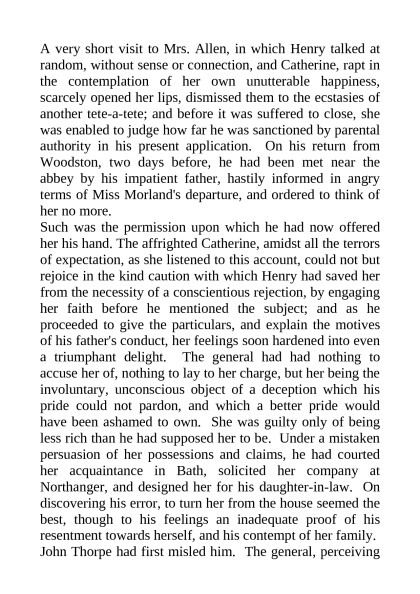 A very short visit to Mrs. Allen, in which Henry talked at random, without sense or connection, and Catherine, rapt in the contemplation of her own unutterable happiness, scarcely opened her lips, dismissed them to the ecstasies of another tete-a-tete; and before it was suffered to close, she was enabled to judge how far he was sanctioned by parental authority in his present application. On his return from Woodston, two days before, he had been met near the abbey by his impatient father, hastily informed in angry terms of Miss Morland's departure, and ordered to think of her no more.

Such was the permission upon which he had now offered her his hand. The affrighted Catherine, amidst all the terrors of expectation, as she listened to this account, could not but rejoice in the kind caution with which Henry had saved her from the necessity of a conscientious rejection, by engaging her faith before he mentioned the subject; and as he proceeded to give the particulars, and explain the motives of his father's conduct, her feelings soon hardened into even a triumphant delight. The general had had nothing to accuse her of, nothing to lay to her charge, but her being the involuntary, unconscious object of a deception which his pride could not pardon, and which a better pride would have been ashamed to own. She was guilty only of being less rich than he had supposed her to be. Under a mistaken persuasion of her possessions and claims, he had courted her acquaintance in Bath, solicited her company at Northanger, and designed her for his daughter-in-law. On discovering his error, to turn her from the house seemed the best, though to his feelings an inadequate proof of his resentment towards herself, and his contempt of her family. John Thorpe had first misled him. The general, perceiving